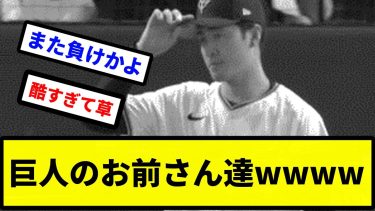 また負けかよ

酷すぎて草

巨人のお前さん達wwww